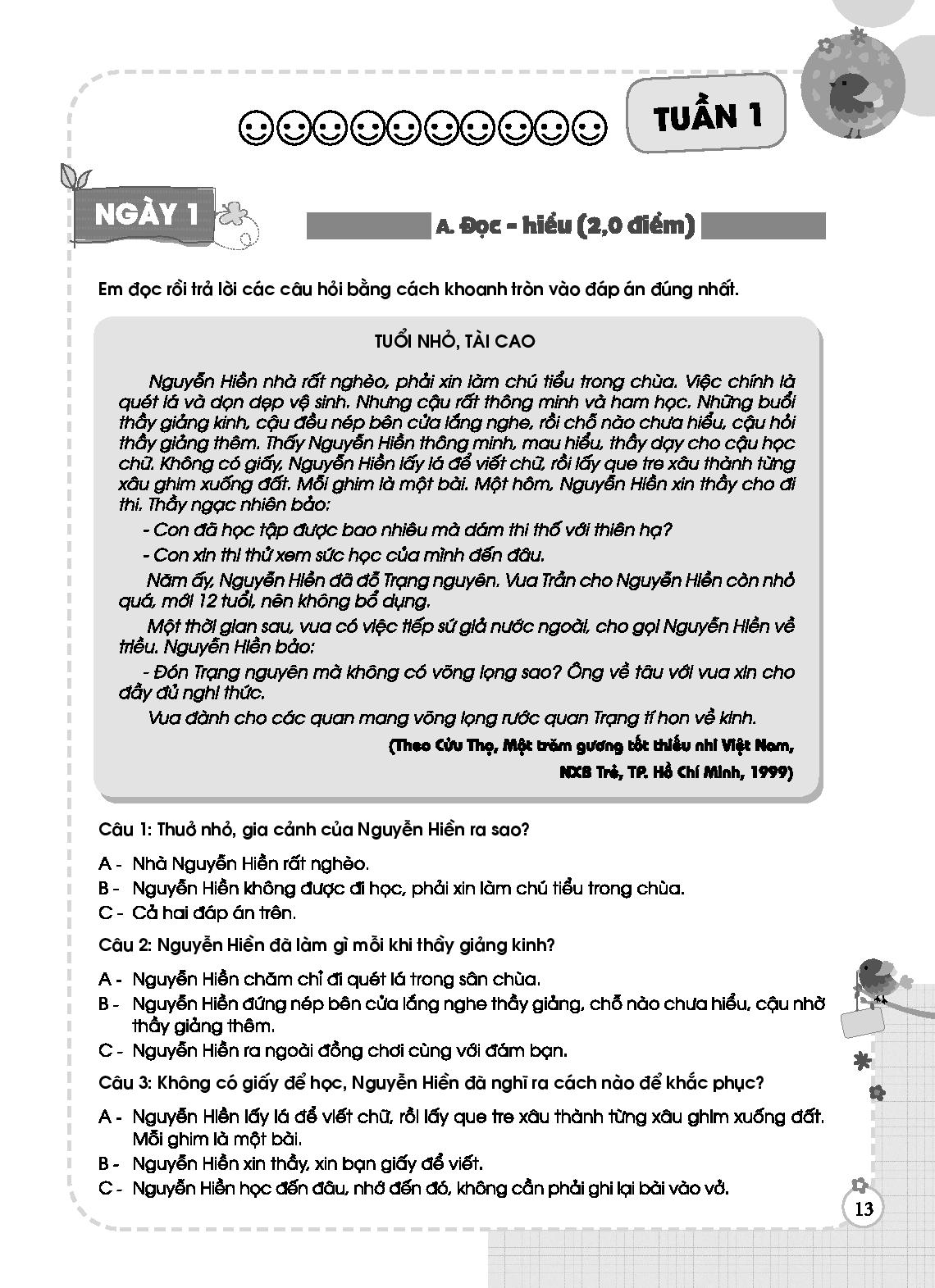 TUẦN 1

NGÀY 1

A. Đọc - hiểu (2,0 điểm)

Em đọc rồi trả lời các câu hỏi bằng cách khoanh tròn vào đáp án đúng nhất.

TUỔI NHỎ, TÀI CAO

Nguyễn Hiền nhà rất nghèo, phải xin làm chú tiểu trong chùa. Việc chính là quét lá và dọn dẹp vệ sinh. Nhưng cậu rất thông minh và ham học. Những buổi thầy giảng kinh, cậu đều nép bên cửa lắng nghe, rồi chỗ nào chưa hiểu, cậu hỏi thầy giảng thêm. Thấy Nguyễn Hiền thông minh, mau hiểu, thầy dạy cho cậu học chữ. Không có giấy, Nguyễn Hiền lấy lá để viết chữ, rồi lấy que tre xâu thành từng xâu ghim xuống đất. Mỗi ghim là một bài. Một hôm, Nguyễn Hiền xin thầy cho đi thi. Thầy ngạc nhiên bảo:

- Con đã học tập được bao nhiêu mà dám thi thố với thiên hạ?

- Con xin thi thử xem sức học của mình đến đâu.

Năm ấy, Nguyễn Hiền đã đỗ Trạng nguyên. Vua Trần cho Nguyễn Hiền còn nhỏ quá, mới 12 tuổi, nên không bổ dụng.

Một thời gian sau, vua có việc tiếp sứ giả nước ngoài, cho gọi Nguyễn Hiền về triều. Nguyễn Hiền bảo:

- Đón Trạng nguyên mà không có võng lọng sao? Ông về tâu với vua xin cho đầy đủ nghi thức.

Vua đành cho các quan mang võng lọng rước quan Trạng tí hon về kinh.

(Theo Cửu Thọ, Một trăm gương tốt thiếu nhi Việt Nam, NXB Trẻ, TP. Hồ Chí Minh, 1999)

Câu 1: Thuở nhỏ, gia cảnh của Nguyễn Hiền ra sao?

A - Nhà Nguyễn Hiền rất nghèo.
B - Nguyễn Hiền không được đi học, phải xin làm chú tiểu trong chùa.
C - Cả hai đáp án trên.

Câu 2: Nguyễn Hiền đã làm gì mỗi khi thầy giảng kinh?

A - Nguyễn Hiền chăm chỉ đi quét lá trong sân chùa.
B - Nguyễn Hiền đứng nép bên cửa lắng nghe thầy giảng, chỗ nào chưa hiểu, cậu nhờ thầy giảng thêm.
C - Nguyễn Hiền ra ngoài đồng chơi cùng với đám bạn.

Câu 3: Không có giấy để học, Nguyễn Hiền đã nghĩ ra cách nào để khắc phục?

A - Nguyễn Hiền lấy lá để viết chữ, rồi lấy que tre xâu thành từng xâu ghim xuống đất. Mỗi ghim là một bài.
B - Nguyễn Hiền xin thầy, xin bạn giấy để viết.
C - Nguyễn Hiền học đến đâu, nhớ đến đó, không cần phải ghi lại bài vào vở.

13